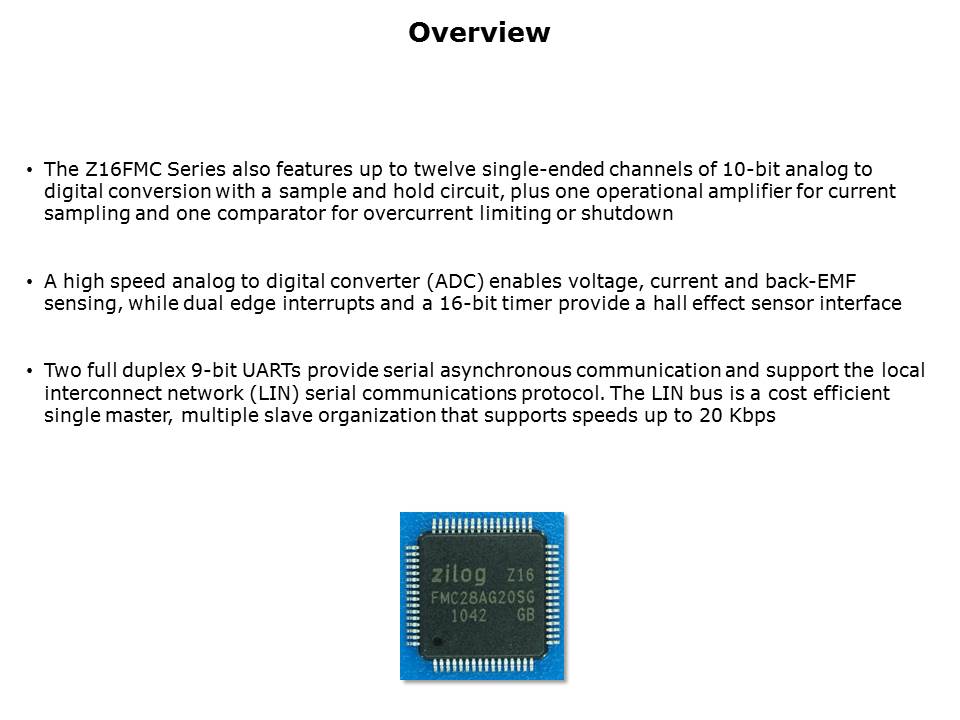 Overview

• The Z16FMC Series also features up to twelve single-ended channels of 10-bit analog to digital conversion with a sample and hold circuit, plus one operational amplifier for current sampling and one comparator for overcurrent limiting or shutdown

• A high speed analog to digital converter (ADC) enables voltage, current and back-EMF sensing, while dual edge interrupts and a 16-bit timer provide a hall effect sensor interface

• Two full duplex 9-bit UARTs provide serial asynchronous communication and support the local interconnect network (LIN) serial communications protocol. The LIN bus is a cost efficient single master, multiple slave organization that supports speeds up to 20 Kbps

zilog Z16
FMC28AG20SG
1042 GB